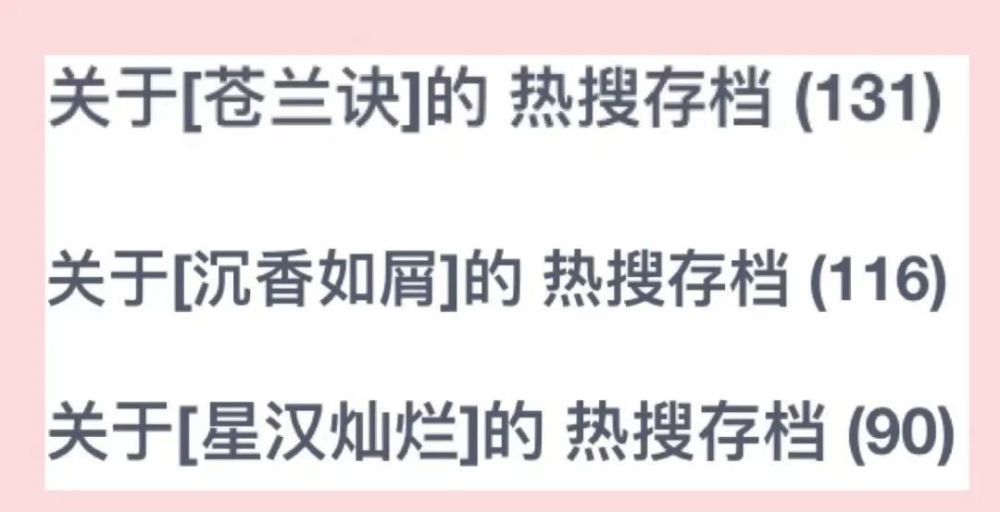 关于[苍兰诀]的 热搜存档 (131)

关于[沉香如屑]的 热搜存档 (116)

关于[星汉灿烂]的 热搜存档 (90)